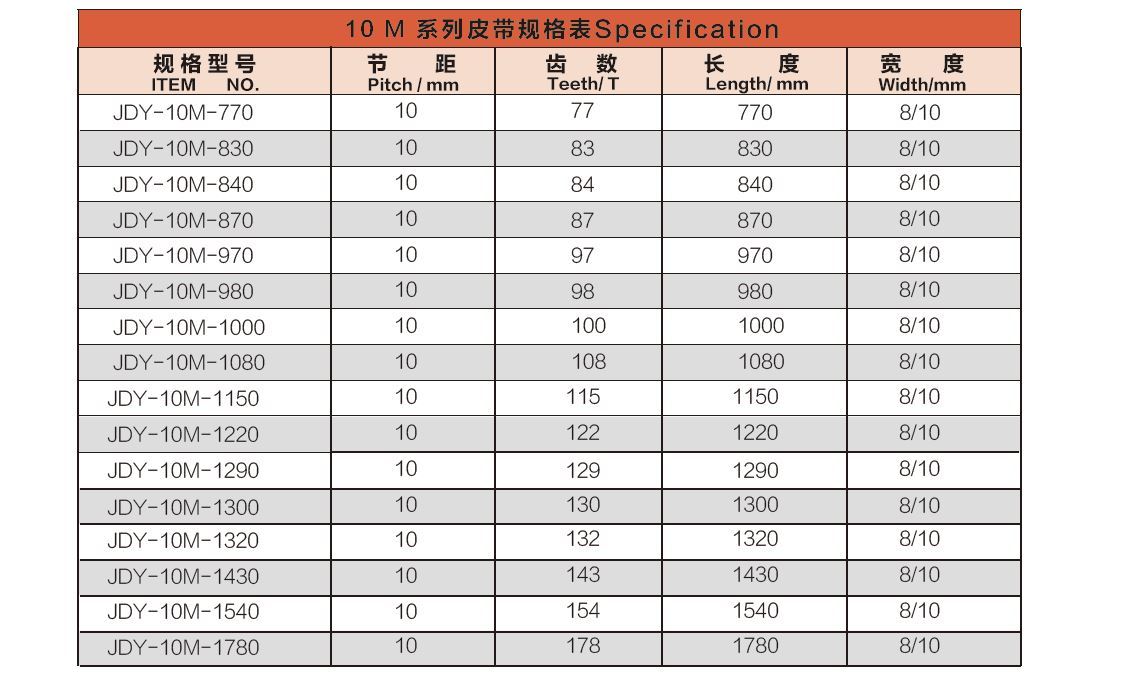 10 M 系列皮带规格表Specification

| 规格型号 ITEM NO. | 节 距 Pitch / mm | 齿 数 Teeth/ T | 长 度 Length/ mm | 宽 度 Width/mm |
|---|---|---|---|---|
| JDY-10M-770 | 10 | 77 | 770 | 8/10 |
| JDY-10M-830 | 10 | 83 | 830 | 8/10 |
| JDY-10M-840 | 10 | 84 | 840 | 8/10 |
| JDY-10M-870 | 10 | 87 | 870 | 8/10 |
| JDY-10M-970 | 10 | 97 | 970 | 8/10 |
| JDY-10M-980 | 10 | 98 | 980 | 8/10 |
| JDY-10M-1000 | 10 | 100 | 1000 | 8/10 |
| JDY-10M-1080 | 10 | 108 | 1080 | 8/10 |
| JDY-10M-1150 | 10 | 115 | 1150 | 8/10 |
| JDY-10M-1220 | 10 | 122 | 1220 | 8/10 |
| JDY-10M-1290 | 10 | 129 | 1290 | 8/10 |
| JDY-10M-1300 | 10 | 130 | 1300 | 8/10 |
| JDY-10M-1320 | 10 | 132 | 1320 | 8/10 |
| JDY-10M-1430 | 10 | 143 | 1430 | 8/10 |
| JDY-10M-1540 | 10 | 154 | 1540 | 8/10 |
| JDY-10M-1780 | 10 | 178 | 1780 | 8/10 |